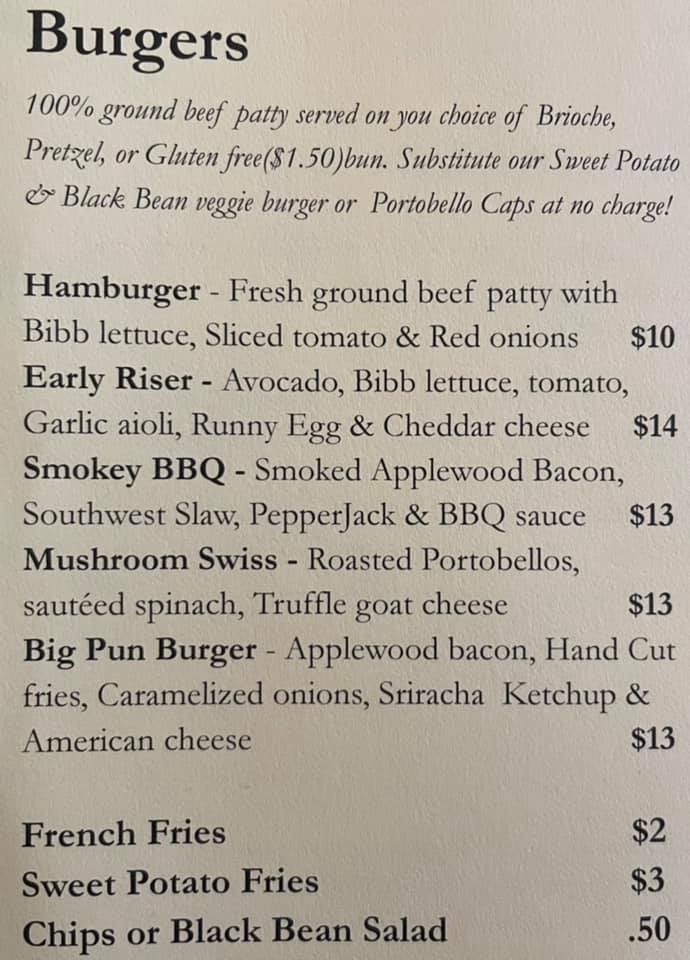 Burgers

100% ground beef patty served on you choice of Brioche, Pretzel, or Gluten free($1.50)bun. Substitute our Sweet Potato & Black Bean veggie burger or Portobello Caps at no charge!

Hamburger - Fresh ground beef patty with Bibb lettuce, Sliced tomato & Red onions $10
Early Riser - Avocado, Bibb lettuce, tomato, Garlic aioli, Runny Egg & Cheddar cheese $14
Smokey BBQ - Smoked Applewood Bacon, Southwest Slaw, PepperJack & BBQ sauce $13
Mushroom Swiss - Roasted Portobellos, sautéed spinach, Truffle goat cheese $13
Big Pun Burger - Applewood bacon, Hand Cut fries, Caramelized onions, Sriracha Ketchup & American cheese $13

French Fries $2
Sweet Potato Fries $3
Chips or Black Bean Salad .50